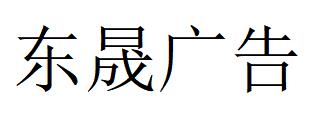 东晟广告